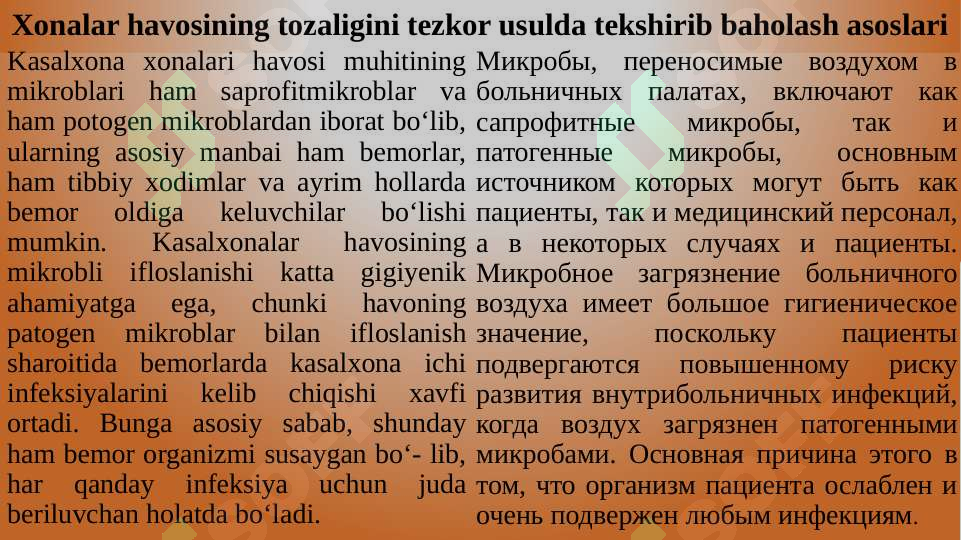 Xonalar havosining tozaligini tezkor usulda tekshirib baholash asoslari

Kasalxona xonalari havosi muhitining mikroblari ham saprofitmikroblar va ham potogen mikroblardan iborat bo‘lib, ularning asosiy manbai ham bemorlar, ham tibbiy xodimlar va ayrim hollarda bemor oldiga keluvchilar bo‘lishi mumkin. Kasalxonalar havosining mikrobli ifloslanishi katta gigiyenik ahamiyatga ega, chunki havoning patogen mikroblar bilan ifloslanish sharoitida bemorlarda kasalxona ichi infeksiyalarini kelib chiqishi xavfi ortadi. Bunga asosiy sabab, shunday ham bemor organizmi susaygan bo‘- lib, har qanday infeksiya uchun juda beriluvchan holatda bo‘ladi.

Микробы, переносимые воздухом в больничных палатах, включают как сапрофитные микробы, так и патогенные микробы, основным источником которых могут быть как пациенты, так и медицинский персонал, а в некоторых случаях и пациенты. Микробное загрязнение больничного воздуха имеет большое гигиеническое значение, поскольку пациенты подвергаются повышенному риску развития внутрибольничных инфекций, когда воздух загрязнен патогенными микробами. Основная причина этого в том, что организм пациента ослаблен и очень подвержен любым инфекциям.